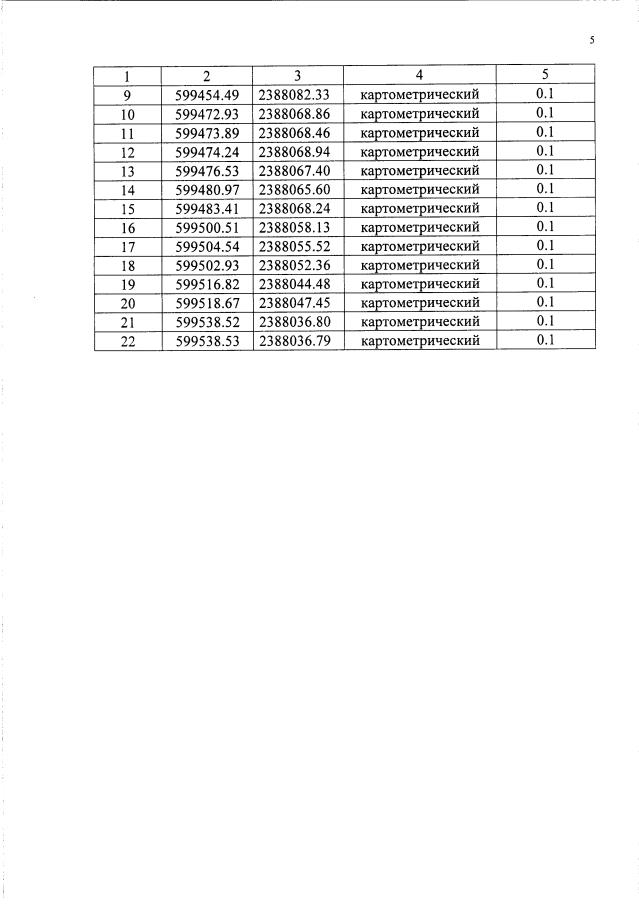 5

| 1 | 2 | 3 | 4 | 5 |
|---|---|---|---|---|
| 9 | 599454.49 | 2388082.33 | картометрический | 0.1 |
| 10 | 599472.93 | 2388068.86 | картометрический | 0.1 |
| 11 | 599473.89 | 2388068.46 | картометрический | 0.1 |
| 12 | 599474.24 | 2388068.94 | картометрический | 0.1 |
| 13 | 599476.53 | 2388067.40 | картометрический | 0.1 |
| 14 | 599480.97 | 2388065.60 | картометрический | 0.1 |
| 15 | 599483.41 | 2388068.24 | картометрический | 0.1 |
| 16 | 599500.51 | 2388058.13 | картометрический | 0.1 |
| 17 | 599504.54 | 2388055.52 | картометрический | 0.1 |
| 18 | 599502.93 | 2388052.36 | картометрический | 0.1 |
| 19 | 599516.82 | 2388044.48 | картометрический | 0.1 |
| 20 | 599518.67 | 2388047.45 | картометрический | 0.1 |
| 21 | 599538.52 | 2388036.80 | картометрический | 0.1 |
| 22 | 599538.53 | 2388036.79 | картометрический | 0.1 |